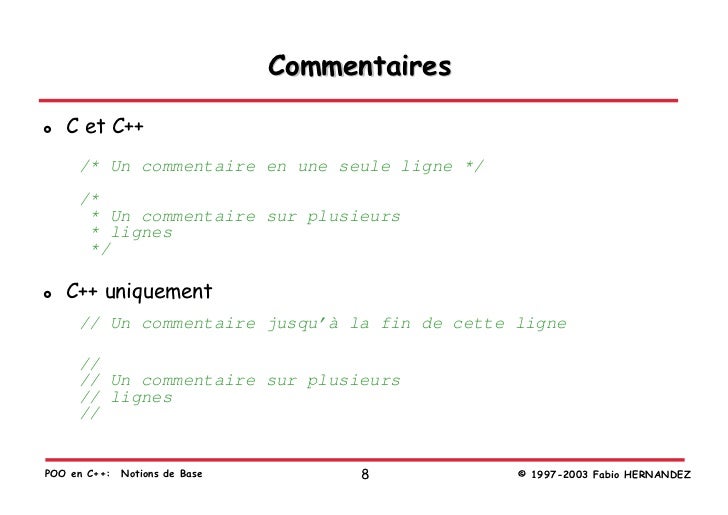 Commentaires

• C et C++

/* Un commentaire en une seule ligne */

/*
 * Un commentaire sur plusieurs
 * lignes
 */

• C++ uniquement

// Un commentaire jusqu'à la fin de cette ligne

//
// Un commentaire sur plusieurs
// lignes
//

POO en C++: Notions de Base 8 © 1997-2003 Fabio HERNANDEZ